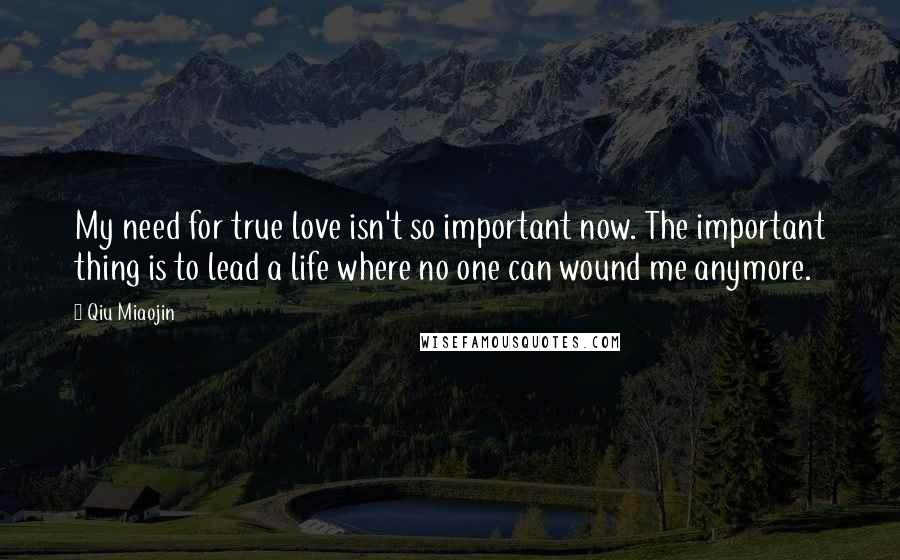 My need for true love isn't so important now. The important thing is to lead a life where no one can wound me anymore.

Qiu Miaojin

WISEFAMOUSQUOTES.COM